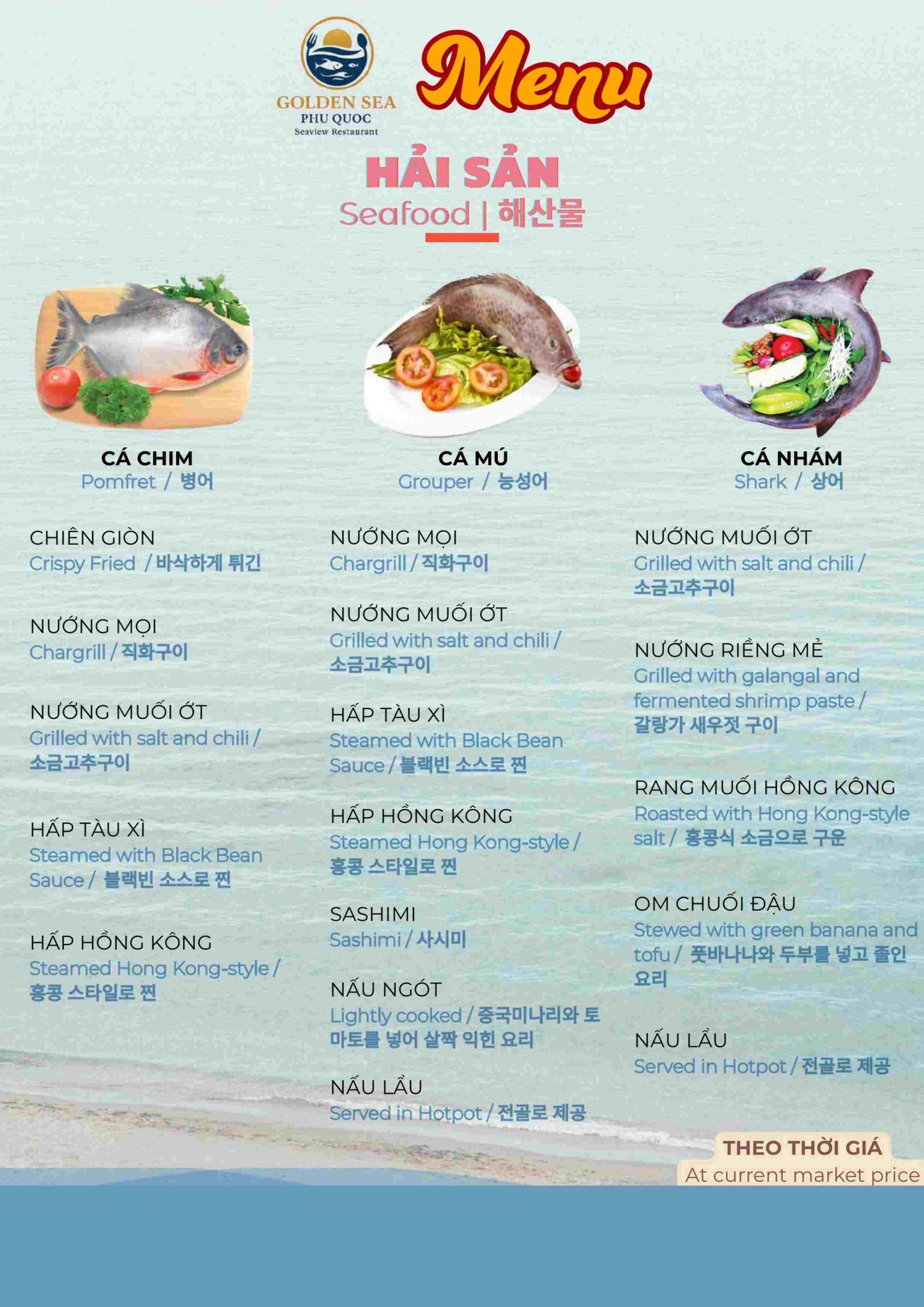 GOLDEN SEA
PHU QUOC
Seaview Restaurant

Menu

HẢI SẢN
Seafood | 해산물

CÁ CHIM
Pomfret / 병어

CHIÊN GIÒN
Crispy Fried / 바삭하게 튀긴

NƯỚNG MỌI
Chargrill / 직화구이

NƯỚNG MUỐI ỚT
Grilled with salt and chili / 소금고추구이

HẤP TÀU XÌ
Steamed with Black Bean Sauce / 블랙빈 소스로 찐

HẤP HỒNG KÔNG
Steamed Hong Kong-style / 홍콩 스타일로 찐

CÁ MÚ
Grouper / 능성어

NƯỚNG MỌI
Chargrill / 직화구이

NƯỚNG MUỐI ỚT
Grilled with salt and chili / 소금고추구이

HẤP TÀU XÌ
Steamed with Black Bean Sauce / 블랙빈 소스로 찐

HẤP HỒNG KÔNG
Steamed Hong Kong-style / 홍콩 스타일로 찐

SASHIMI
Sashimi / 사시미

NẤU NGÓT
Lightly cooked / 중국미나리와 토마토를 넣어 살짝 익힌 요리

NẤU LẨU
Served in Hotpot / 전골로 제공

CÁ NHÁM
Shark / 상어

NƯỚNG MUỐI ỚT
Grilled with salt and chili / 소금고추구이

NƯỚNG RIỀNG MẺ
Grilled with galangal and fermented shrimp paste / 갈랑가 새우젓 구이

RANG MUỐI HỒNG KÔNG
Roasted with Hong Kong-style salt / 홍콩식 소금으로 구운

OM CHUỐI ĐẬU
Stewed with green banana and tofu / 풋바나나와 두부를 넣고 졸인 요리

NẤU LẨU
Served in Hotpot / 전골로 제공

THEO THỜI GIÁ
At current market price